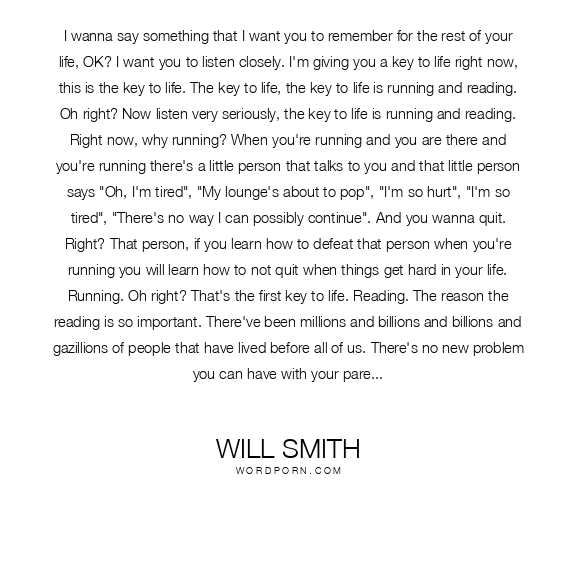 I wanna say something that I want you to remember for the rest of your life, OK? I want you to listen closely. I'm giving you a key to life right now, this is the key to life. The key to life, the key to life is running and reading. Oh right? Now listen very seriously, the key to life is running and reading. Right now, why running? When you're running and you are there and you're running there's a little person that talks to you and that little person says "Oh, I'm tired", "My lounge's about to pop", "I'm so hurt", "I'm so tired", "There's no way I can possibly continue". And you wanna quit. Right? That person, if you learn how to defeat that person when you're running you will learn how to not quit when things get hard in your life. Running. Oh right? That's the first key to life. Reading. The reason the reading is so important. There've been millions and billions and billions and gazillions of people that have lived before all of us. There's no new problem you can have with your pare...

WILL SMITH
WORDPORN.COM